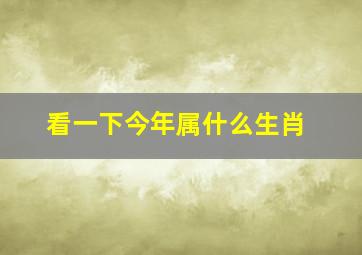 看一下今年属什么生肖